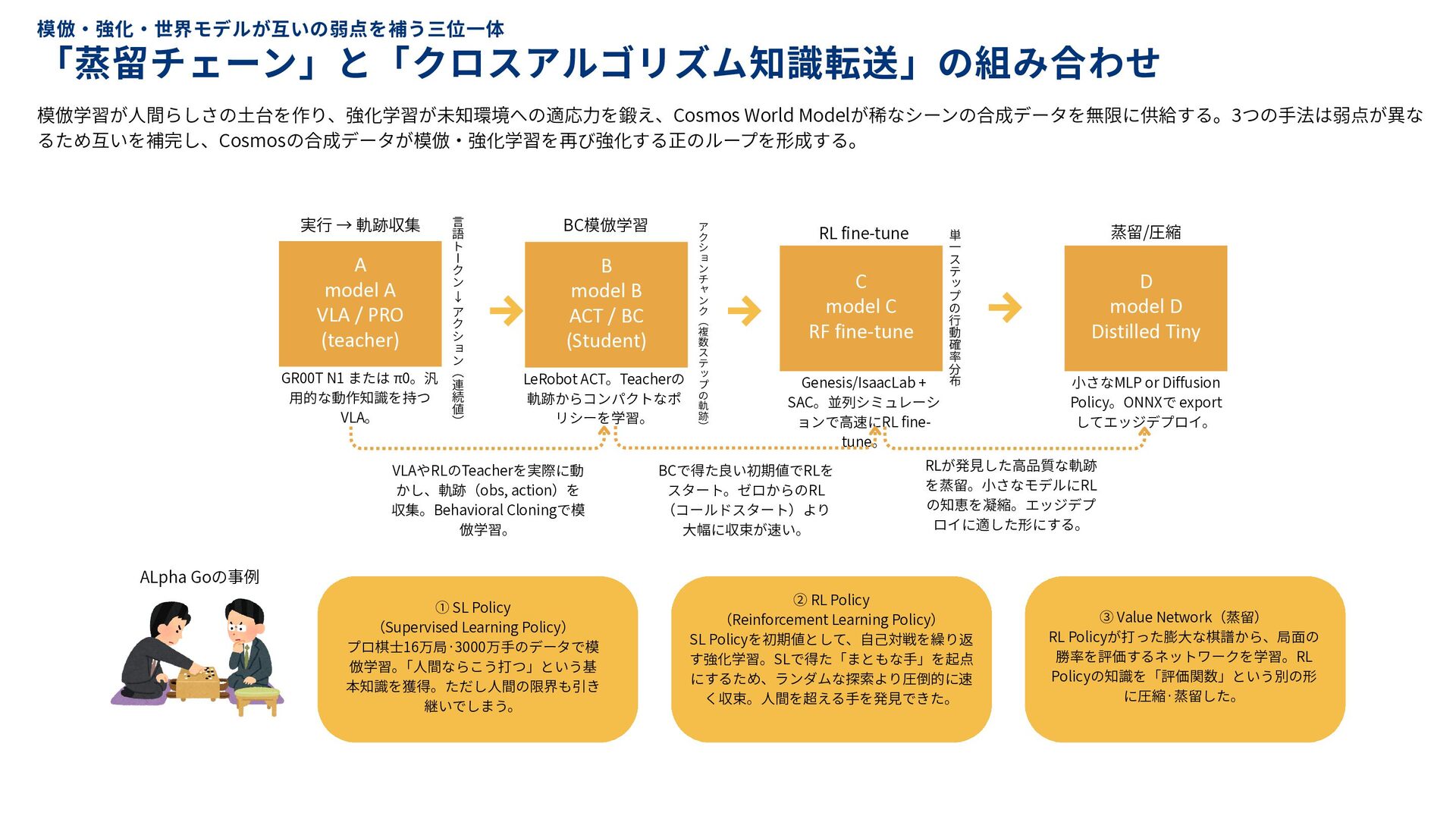 模倣・強化・世界モデルが互いの弱点を補う三位一体

「蒸留チェーン」と「クロスアルゴリズム知識転送」の組み合わせ

模倣学習が人間らしさの土台を作り、強化学習が未知環境への適応力を鍛え、Cosmos World Modelが稀なシーンの合成データを無限に供給する。3つの手法は弱点が異なるため互いを補完し、Cosmosの合成データが模倣・強化学習を再び強化する正のループを形成する。

実行 → 軌跡収集

A
model A
VLA / PRO
(teacher)

GR00T N1 または π0。汎用的な動作知識を持つVLA。

言語トークン→アクション（連続値）

BC模倣学習

B
model B
ACT / BC
(Student)

LeRobot ACT。Teacherの軌跡からコンパクトなポリシーを学習。

アクションチャンク（複数ステップの軌跡）

RL fine-tune

C
model C
RF fine-tune

Genesis/IsaacLab + SAC。並列シミュレーションで高速にRL fine-tune。

単一ステップの行動確率分布

蒸留/圧縮

D
model D
Distilled Tiny

小さなMLP or Diffusion Policy。ONNXで export してエッジデプロイ。

VLAやRLのTeacherを実際に動かし、軌跡（obs, action）を収集。Behavioral Cloningで模倣学習。

BCで得た良い初期値でRLをスタート。ゼロからのRL（コールドスタート）より大幅に収束が速い。

RLが発見した高品質な軌跡を蒸留。小さなモデルにRLの知恵を凝縮。エッジデプロイに適した形にする。

ALpha Goの事例

① SL Policy
（Supervised Learning Policy）
プロ棋士16万局·3000万手のデータで模倣学習。「人間ならこう打つ」という基本知識を獲得。ただし人間の限界も引き継いでしまう。

② RL Policy
（Reinforcement Learning Policy）
SL Policyを初期値として、自己対戦を繰り返す強化学習。SLで得た「まともな手」を起点にするため、ランダムな探索より圧倒的に速く収束。人間を超える手を発見できた。

③ Value Network（蒸留）
RL Policyが打った膨大な棋譜から、局面の勝率を評価するネットワークを学習。RL Policyの知識を「評価関数」という別の形に圧縮·蒸留した。